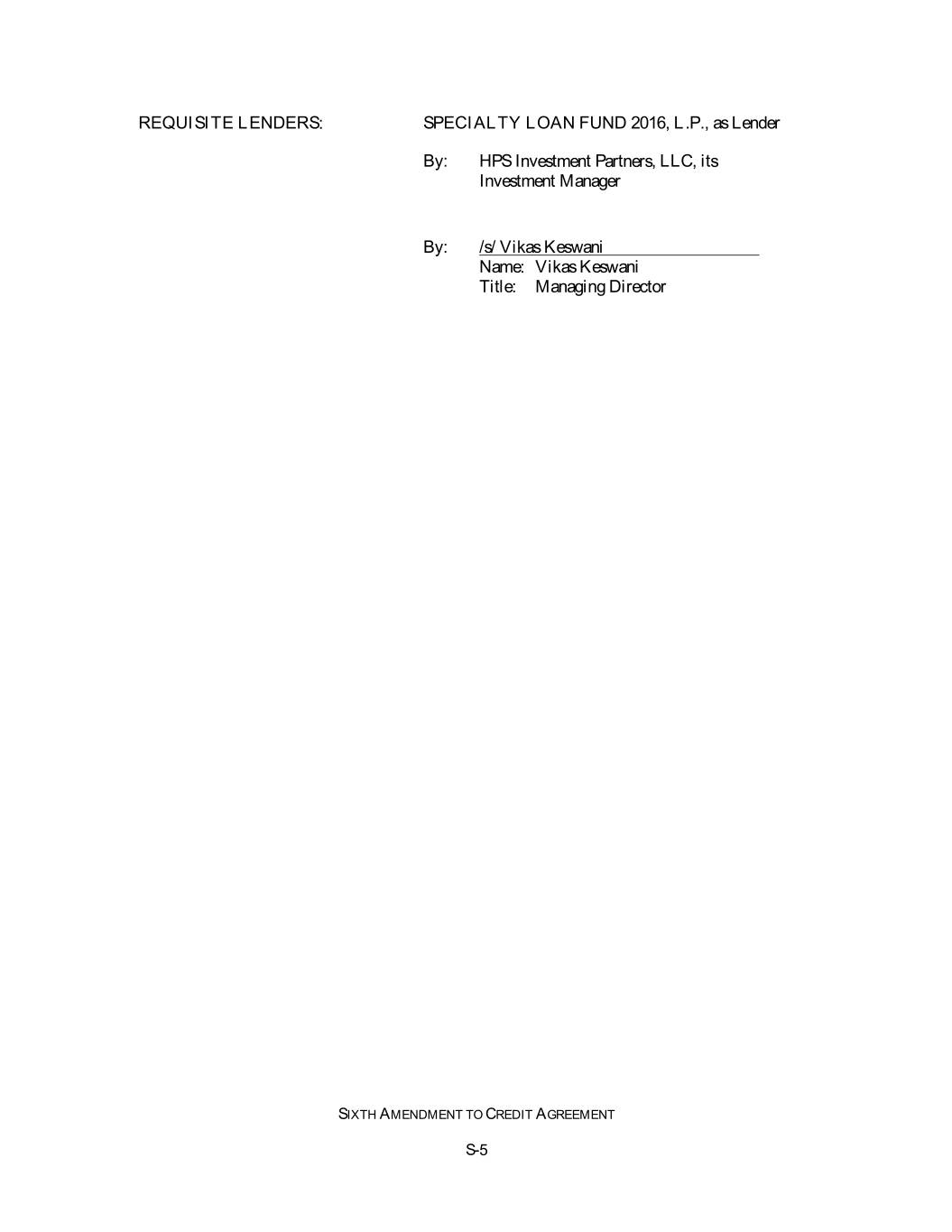 REQUISITE LENDERS:

SPECIALTY LOAN FUND 2016, L.P., as Lender

By: HPS Investment Partners, LLC, its Investment Manager

By: /s/ Vikas Keswani
Name: Vikas Keswani
Title: Managing Director

SIXTH AMENDMENT TO CREDIT AGREEMENT

S-5